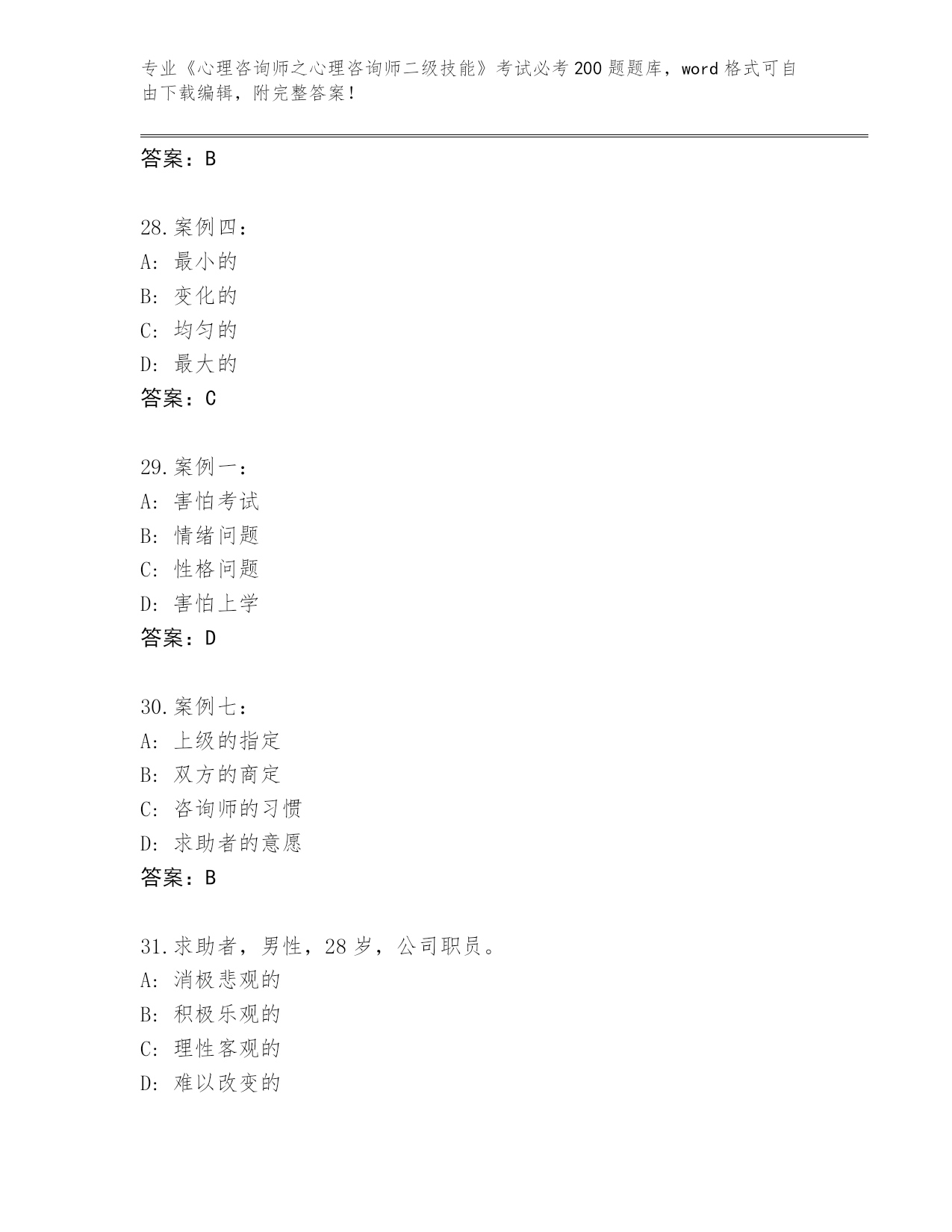 专业《心理咨询师之心理咨询师二级技能》考试必考200题题库，word格式可自由下载编辑，附完整答案！

答案：B

28.案例四：
A：最小的
B：变化的
C：均匀的
D：最大的
答案：C

29.案例一：
A：害怕考试
B：情绪问题
C：性格问题
D：害怕上学
答案：D

30.案例七：
A：上级的指定
B：双方的商定
C：咨询师的习惯
D：求助者的意愿
答案：B

31.求助者，男性，28岁，公司职员。
A：消极悲观的
B：积极乐观的
C：理性客观的
D：难以改变的